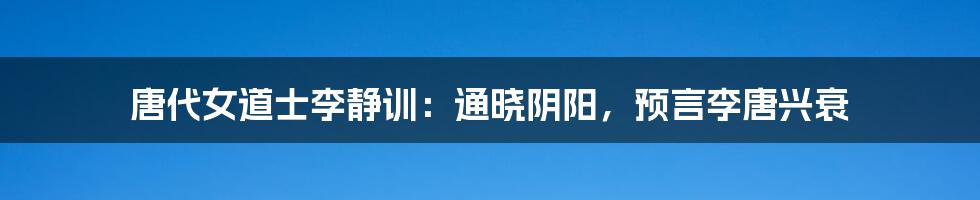 唐代女道士李静训：通晓阴阳，预言李唐兴衰